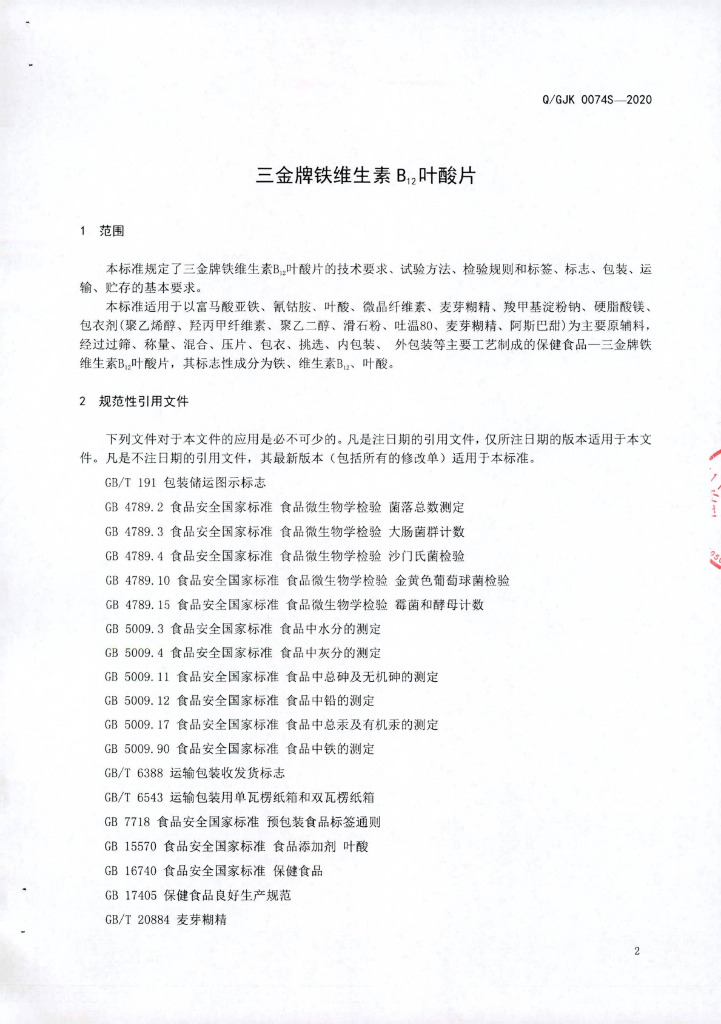 Q/GJK 0074S—2020

三金牌铁维生素 $B_{12}$叶酸片

1 范围

本标准规定了三金牌铁维生素$B_{12}$叶酸片的技术要求、试验方法、检验规则和标签、标志、包装、运输、贮存的基本要求。

本标准适用于以富马酸亚铁、氰钴胺、叶酸、微晶纤维素、麦芽糊精、羧甲基淀粉钠、硬脂酸镁、包衣剂(聚乙烯醇、羟丙甲纤维素、聚乙二醇、滑石粉、吐温80、麦芽糊精、阿斯巴甜)为主要原辅料，经过过筛、称量、混合、压片、包衣、挑选、内包装、 外包装等主要工艺制成的保健食品—三金牌铁维生素$B_{12}$叶酸片，其标志性成分为铁、维生素$B_{12}$、叶酸。

2 规范性引用文件

下列文件对于本文件的应用是必不可少的。凡是注日期的引用文件，仅所注日期的版本适用于本文件。凡是不注日期的引用文件，其最新版本（包括所有的修改单）适用于本标准。

GB/T 191 包装储运图示标志

GB 4789.2 食品安全国家标准 食品微生物学检验 菌落总数测定

GB 4789.3 食品安全国家标准 食品微生物学检验 大肠菌群计数

GB 4789.4 食品安全国家标准 食品微生物学检验 沙门氏菌检验

GB 4789.10 食品安全国家标准 食品微生物学检验 金黄色葡萄球菌检验

GB 4789.15 食品安全国家标准 食品微生物学检验 霉菌和酵母计数

GB 5009.3 食品安全国家标准 食品中水分的测定

GB 5009.4 食品安全国家标准 食品中灰分的测定

GB 5009.11 食品安全国家标准 食品中总砷及无机砷的测定

GB 5009.12 食品安全国家标准 食品中铅的测定

GB 5009.17 食品安全国家标准 食品中总汞及有机汞的测定

GB 5009.90 食品安全国家标准 食品中铁的测定

GB/T 6388 运输包装收发货标志

GB/T 6543 运输包装用单瓦楞纸箱和双瓦楞纸箱

GB 7718 食品安全国家标准 预包装食品标签通则

GB 15570 食品安全国家标准 食品添加剂 叶酸

GB 16740 食品安全国家标准 保健食品

GB 17405 保健食品良好生产规范

GB/T 20884 麦芽糊精

2